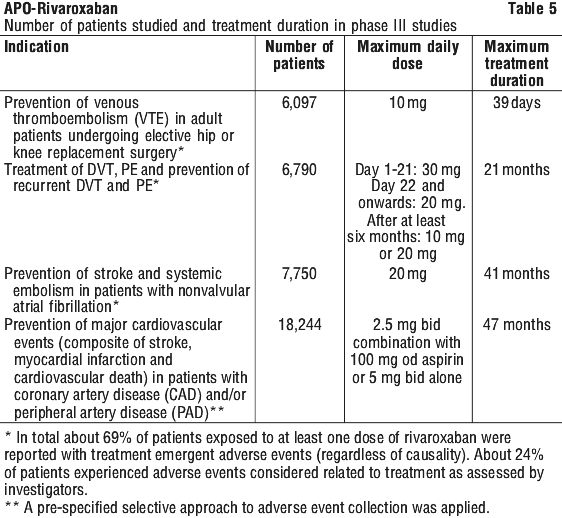 APO-Rivaroxaban Table 5
Number of patients studied and treatment duration in phase III studies

| Indication | Number of patients | Maximum daily dose | Maximum treatment duration |
|---|---|---|---|
| Prevention of venous thromboembolism (VTE) in adult patients undergoing elective hip or knee replacement surgery* | 6,097 | 10 mg | 39 days |
| Treatment of DVT, PE and prevention of recurrent DVT and PE* | 6,790 | Day 1-21: 30 mg Day 22 and onwards: 20 mg. After at least six months: 10 mg or 20 mg | 21 months |
| Prevention of stroke and systemic embolism in patients with nonvalvular atrial fibrillation* | 7,750 | 20 mg | 41 months |
| Prevention of major cardiovascular events (composite of stroke, myocardial infarction and cardiovascular death) in patients with coronary artery disease (CAD) and/or peripheral artery disease (PAD)** | 18,244 | 2.5 mg bid combination with 100 mg od aspirin or 5 mg bid alone | 47 months |

* In total about 69% of patients exposed to at least one dose of rivaroxaban were reported with treatment emergent adverse events (regardless of causality). About 24% of patients experienced adverse events considered related to treatment as assessed by investigators.
** A pre-specified selective approach to adverse event collection was applied.